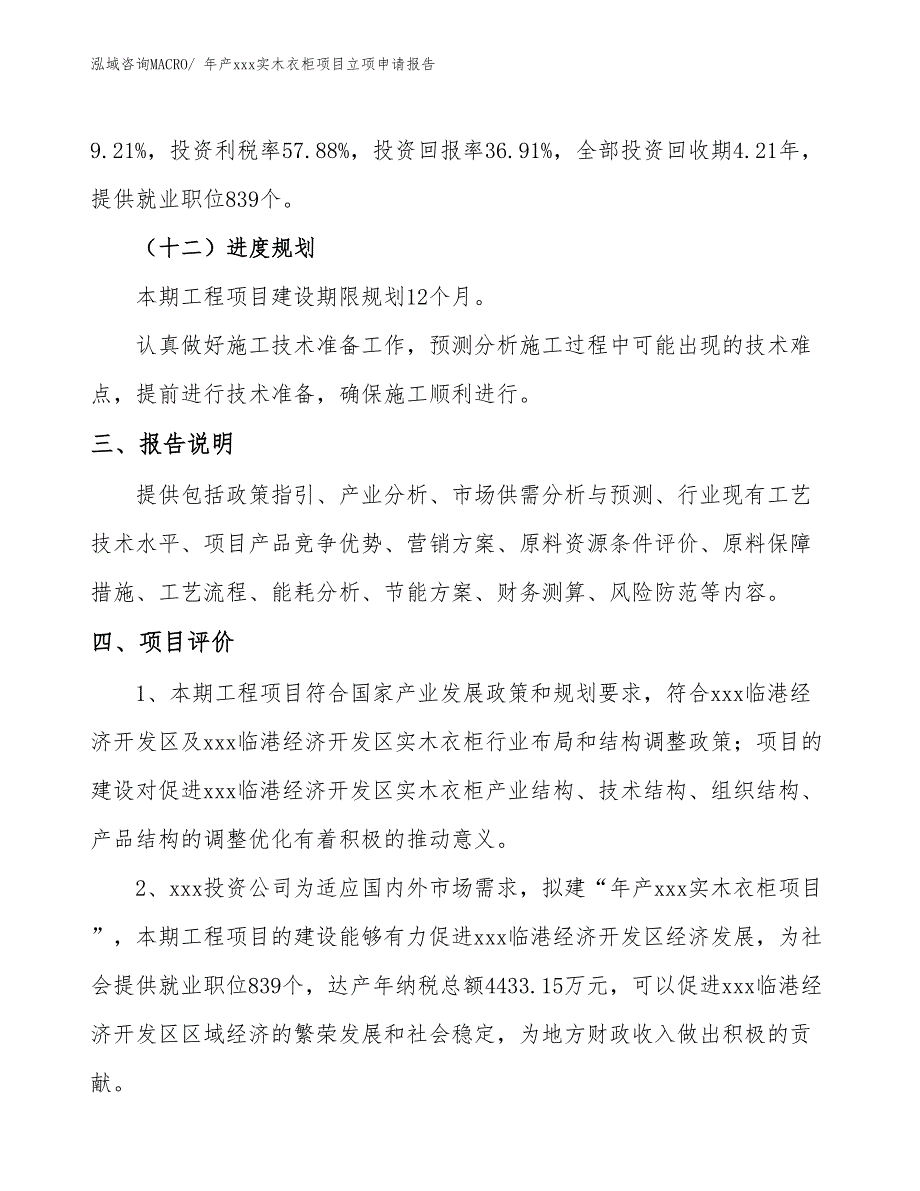 泓域咨询MACRO/ 年产xxx实木衣柜项目立项申请报告

9.21%，投资利税率57.88%，投资回报率36.91%，全部投资回收期4.21年，提供就业职位839个。

（十二）进度规划

本期工程项目建设期限规划12个月。

认真做好施工技术准备工作，预测分析施工过程中可能出现的技术难点，提前进行技术准备，确保施工顺利进行。

三、报告说明

提供包括政策指引、产业分析、市场供需分析与预测、行业现有工艺技术水平、项目产品竞争优势、营销方案、原料资源条件评价、原料保障措施、工艺流程、能耗分析、节能方案、财务测算、风险防范等内容。

四、项目评价

1、本期工程项目符合国家产业发展政策和规划要求，符合xxx临港经济开发区及xxx临港经济开发区实木衣柜行业布局和结构调整政策；项目的建设对促进xxx临港经济开发区实木衣柜产业结构、技术结构、组织结构、产品结构的调整优化有着积极的推动意义。

2、xxx投资公司为适应国内外市场需求，拟建“年产xxx实木衣柜项目”，本期工程项目的建设能够有力促进xxx临港经济开发区经济发展，为社会提供就业职位839个，达产年纳税总额4433.15万元，可以促进xxx临港经济开发区区域经济的繁荣发展和社会稳定，为地方财政收入做出积极的贡献。